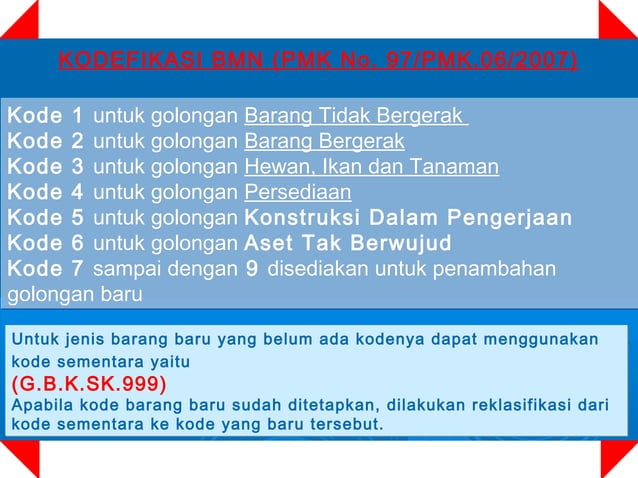 KODEFIKASI BMN (PMK No. 97/PMK.06/2007)

Kode 1 untuk golongan Barang Tidak Bergerak
Kode 2 untuk golongan Barang Bergerak
Kode 3 untuk golongan Hewan, Ikan dan Tanaman
Kode 4 untuk golongan Persediaan
Kode 5 untuk golongan Konstruksi Dalam Pengerjaan
Kode 6 untuk golongan Aset Tak Berwujud
Kode 7 sampai dengan 9 disediakan untuk penambahan golongan baru

Untuk jenis barang baru yang belum ada kodenya dapat menggunakan kode sementara yaitu
(G.B.K.SK.999)
Apabila kode barang baru sudah ditetapkan, dilakukan reklasifikasi dari kode sementara ke kode yang baru tersebut.